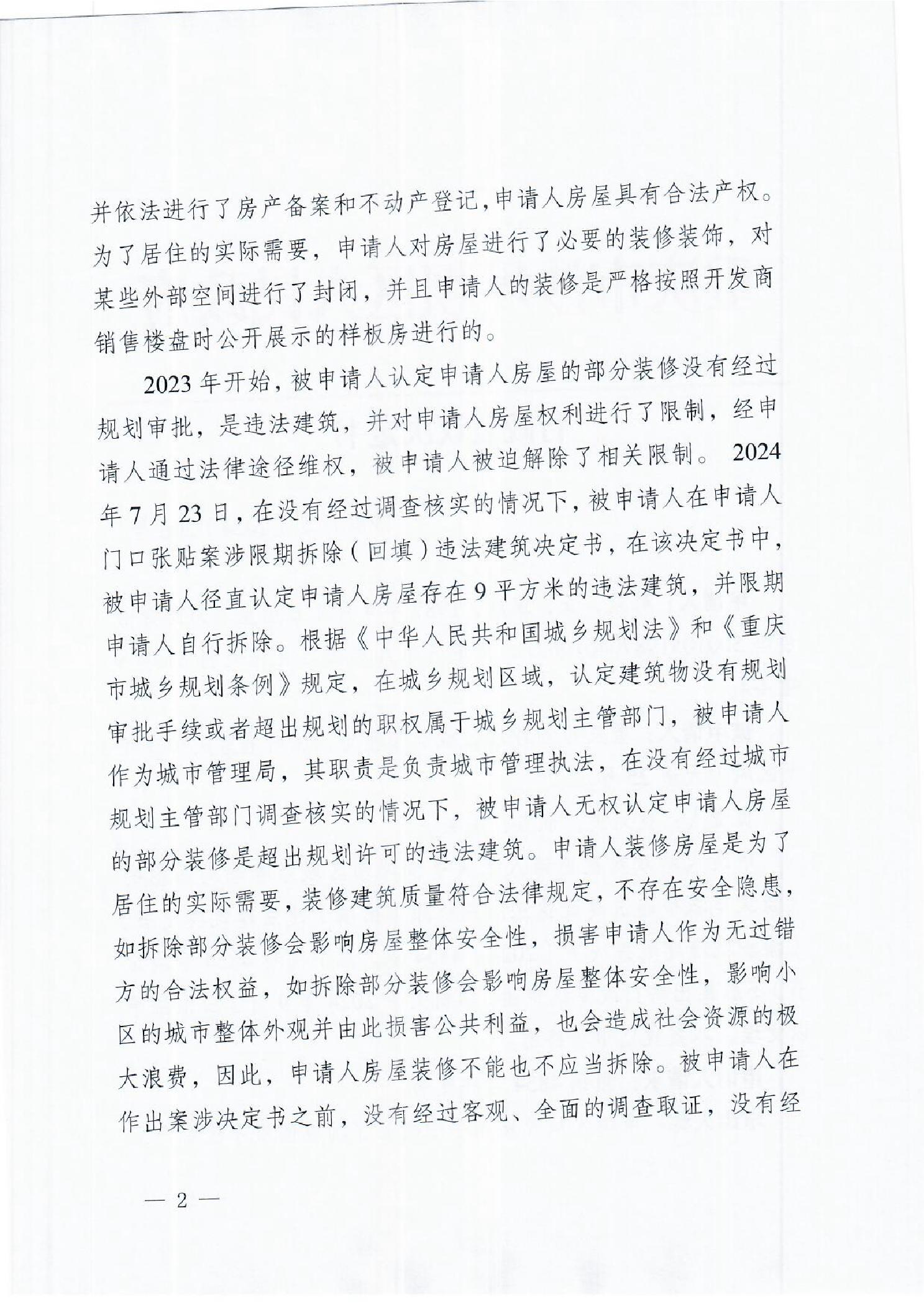 并依法进行了房产备案和不动产登记，申请人房屋具有合法产权。为了居住的实际需要，申请人对房屋进行了必要的装修装饰，对某些外部空间进行了封闭，并且申请人的装修是严格按照开发商销售楼盘时公开展示的样板房进行的。

2023年开始，被申请人认定申请人房屋的部分装修没有经过规划审批，是违法建筑，并对申请人房屋权利进行了限制，经申请人通过法律途径维权，被申请人被迫解除了相关限制。2024年7月23日，在没有经过调查核实的情况下，被申请人在申请人门口张贴案涉限期拆除（回填）违法建筑决定书，在该决定书中，被申请人径直认定申请人房屋存在9平方米的违法建筑，并限期申请人自行拆除。根据《中华人民共和国城乡规划法》和《重庆市城乡规划条例》规定，在城乡规划区域，认定建筑物没有规划审批手续或者超出规划的职权属于城乡规划主管部门，被申请人作为城市管理局，其职责是负责城市管理执法，在没有经过城市规划主管部门调查核实的情况下，被申请人无权认定申请人房屋的部分装修是超出规划许可的违法建筑。申请人装修房屋是为了居住的实际需要，装修建筑质量符合法律规定，不存在安全隐患，如拆除部分装修会影响房屋整体安全性，损害申请人作为无过错方的合法权益，如拆除部分装修会影响房屋整体安全性，影响小区的城市整体外观并由此损害公共利益，也会造成社会资源的极大浪费，因此，申请人房屋装修不能也不应当拆除。被申请人在作出案涉决定书之前，没有经过客观、全面的调查取证，没有经

— 2 —